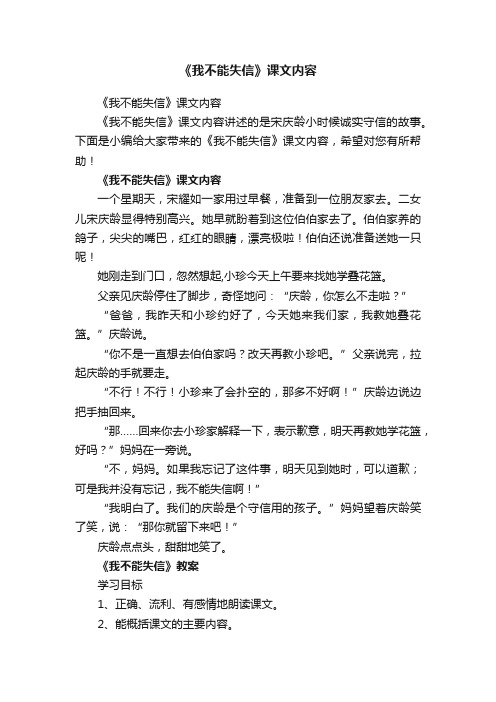 《我不能失信》课文内容

《我不能失信》课文内容

《我不能失信》课文内容讲述的是宋庆龄小时候诚实守信的故事。下面是小编给大家带来的《我不能失信》课文内容，希望对您有所帮助！

《我不能失信》课文内容

一个星期天，宋耀如一家用过早餐，准备到一位朋友家去。二女儿宋庆龄显得特别高兴。她早就盼着到这位伯伯家去了。伯伯家养的鸽子，尖尖的嘴巴，红红的眼睛，漂亮极啦！伯伯还说准备送她一只呢！

她刚走到门口，忽然想起小珍今天上午要来找她学叠花篮。

父亲见庆龄停住了脚步，奇怪地问：“庆龄，你怎么不走啦？”

“爸爸，我昨天和小珍约好了，今天她来我们家，我教她叠花篮。”庆龄说。

“你不是一直想去伯伯家吗？改天再教小珍吧。”父亲说完，拉起庆龄的手就要走。

“不行！不行！小珍来了会扑空的，那多不好啊！”庆龄边说边把手抽回来。

“那……回来你去小珍家解释一下，表示歉意，明天再教她学花篮，好吗？”妈妈在一旁说。

“不，妈妈。如果我忘记了这件事，明天见到她时，可以道歉；可是我并没有忘记，我不能失信啊！”

“我明白了。我们的庆龄是个守信用的孩子。”妈妈望着庆龄笑了笑，说：“那你就留下来吧！”

庆龄点点头，甜甜地笑了。

《我不能失信》教案

学习目标

1、正确、流利、有感情地朗读课文。

2、能概括课文的主要内容。